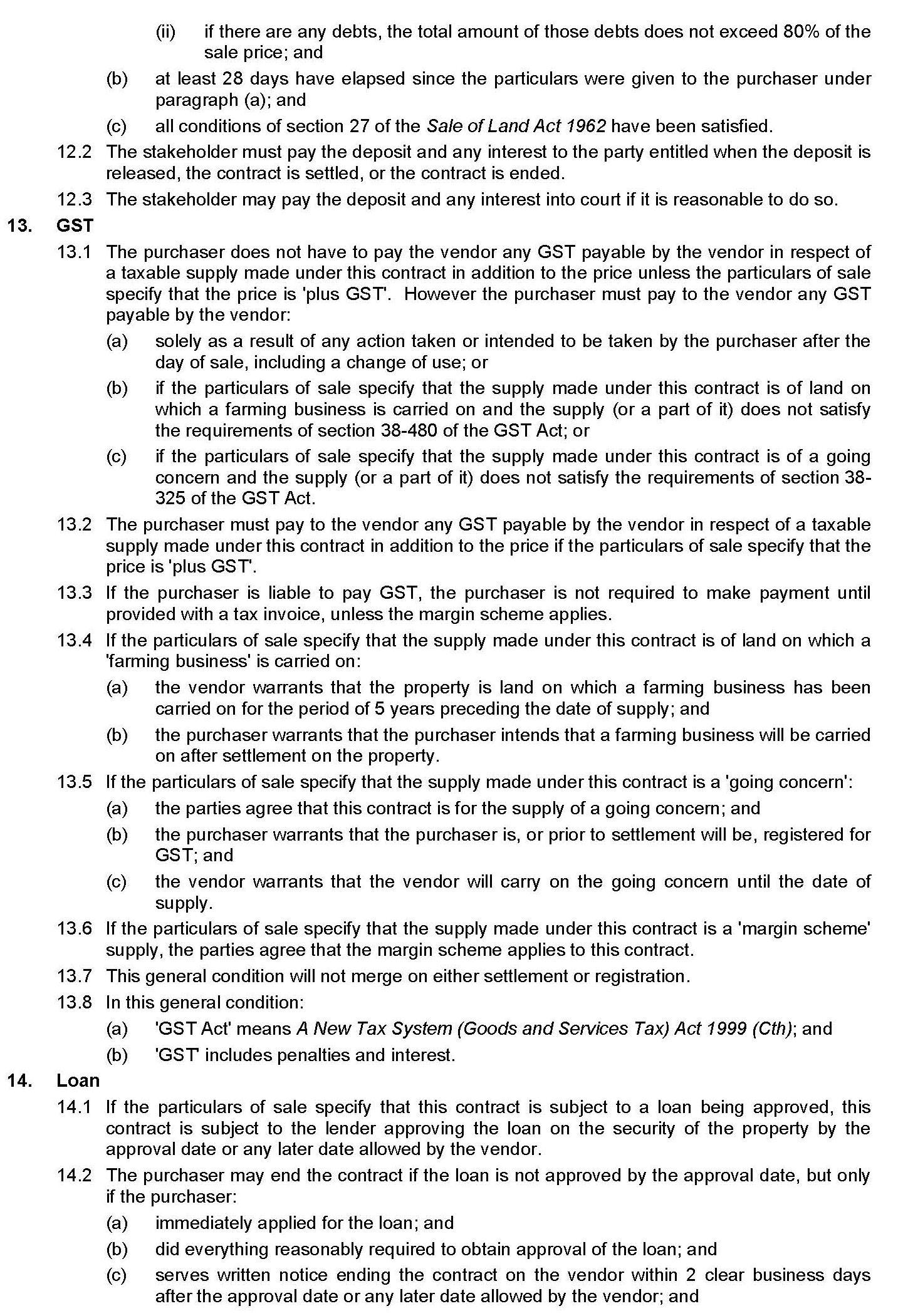 (ii) if there are any debts, the total amount of those debts does not exceed 80% of the sale price; and

(b) at least 28 days have elapsed since the particulars were given to the purchaser under paragraph (a); and

(c) all conditions of section 27 of the Sale of Land Act 1962 have been satisfied.

12.2 The stakeholder must pay the deposit and any interest to the party entitled when the deposit is released, the contract is settled, or the contract is ended.

12.3 The stakeholder may pay the deposit and any interest into court if it is reasonable to do so.

13. GST

13.1 The purchaser does not have to pay the vendor any GST payable by the vendor in respect of a taxable supply made under this contract in addition to the price unless the particulars of sale specify that the price is 'plus GST'. However the purchaser must pay to the vendor any GST payable by the vendor:

(a) solely as a result of any action taken or intended to be taken by the purchaser after the day of sale, including a change of use; or

(b) if the particulars of sale specify that the supply made under this contract is of land on which a farming business is carried on and the supply (or a part of it) does not satisfy the requirements of section 38-480 of the GST Act; or

(c) if the particulars of sale specify that the supply made under this contract is of a going concern and the supply (or a part of it) does not satisfy the requirements of section 38-325 of the GST Act.

13.2 The purchaser must pay to the vendor any GST payable by the vendor in respect of a taxable supply made under this contract in addition to the price if the particulars of sale specify that the price is 'plus GST'.

13.3 If the purchaser is liable to pay GST, the purchaser is not required to make payment until provided with a tax invoice, unless the margin scheme applies.

13.4 If the particulars of sale specify that the supply made under this contract is of land on which a 'farming business' is carried on:

(a) the vendor warrants that the property is land on which a farming business has been carried on for the period of 5 years preceding the date of supply; and

(b) the purchaser warrants that the purchaser intends that a farming business will be carried on after settlement on the property.

13.5 If the particulars of sale specify that the supply made under this contract is a 'going concern':

(a) the parties agree that this contract is for the supply of a going concern; and

(b) the purchaser warrants that the purchaser is, or prior to settlement will be, registered for GST; and

(c) the vendor warrants that the vendor will carry on the going concern until the date of supply.

13.6 If the particulars of sale specify that the supply made under this contract is a 'margin scheme' supply, the parties agree that the margin scheme applies to this contract.

13.7 This general condition will not merge on either settlement or registration.

13.8 In this general condition:

(a) 'GST Act' means A New Tax System (Goods and Services Tax) Act 1999 (Cth); and

(b) 'GST' includes penalties and interest.

14. Loan

14.1 If the particulars of sale specify that this contract is subject to a loan being approved, this contract is subject to the lender approving the loan on the security of the property by the approval date or any later date allowed by the vendor.

14.2 The purchaser may end the contract if the loan is not approved by the approval date, but only if the purchaser:

(a) immediately applied for the loan; and

(b) did everything reasonably required to obtain approval of the loan; and

(c) serves written notice ending the contract on the vendor within 2 clear business days after the approval date or any later date allowed by the vendor; and